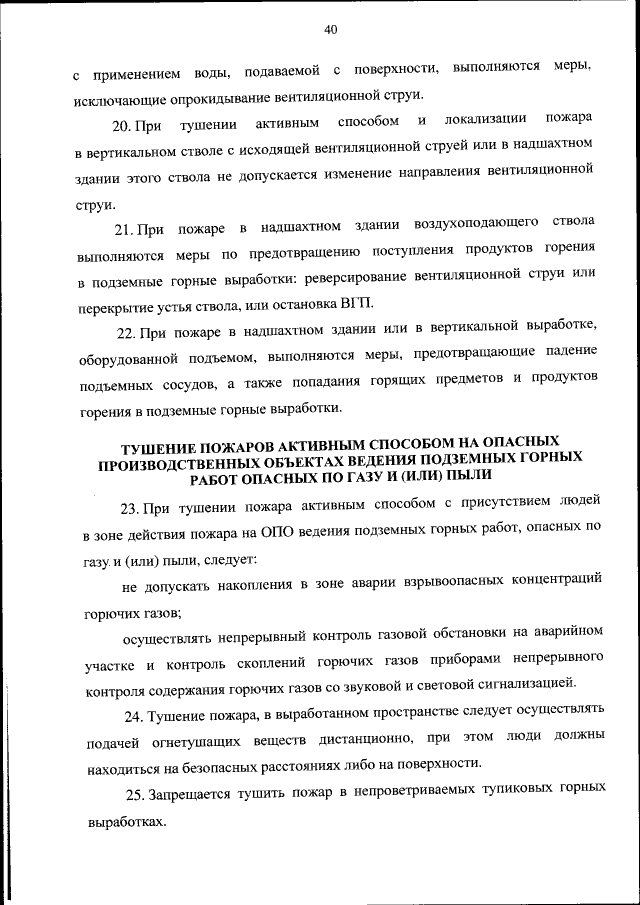 40

с применением воды, подаваемой с поверхности, выполняются меры, исключающие опрокидывание вентиляционной струи.

20. При тушении активным способом и локализации пожара в вертикальном стволе с исходящей вентиляционной струей или в надшахтном здании этого ствола не допускается изменение направления вентиляционной струи.

21. При пожаре в надшахтном здании воздухоподающего ствола выполняются меры по предотвращению поступления продуктов горения в подземные горные выработки: реверсирование вентиляционной струи или перекрытие устья ствола, или остановка ВГП.

22. При пожаре в надшахтном здании или в вертикальной выработке, оборудованной подъемом, выполняются меры, предотвращающие падение подъемных сосудов, а также попадания горящих предметов и продуктов горения в подземные горные выработки.

ТУШЕНИЕ ПОЖАРОВ АКТИВНЫМ СПОСОБОМ НА ОПАСНЫХ ПРОИЗВОДСТВЕННЫХ ОБЪЕКТАХ ВЕДЕНИЯ ПОДЗЕМНЫХ ГОРНЫХ РАБОТ ОПАСНЫХ ПО ГАЗУ И (ИЛИ) ПЫЛИ

23. При тушении пожара активным способом с присутствием людей в зоне действия пожара на ОПО ведения подземных горных работ, опасных по газу и (или) пыли, следует:

не допускать накопления в зоне аварии взрывоопасных концентраций горючих газов;

осуществлять непрерывный контроль газовой обстановки на аварийном участке и контроль скоплений горючих газов приборами непрерывного контроля содержания горючих газов со звуковой и световой сигнализацией.

24. Тушение пожара, в выработанном пространстве следует осуществлять подачей огнетушащих веществ дистанционно, при этом люди должны находиться на безопасных расстояниях либо на поверхности.

25. Запрещается тушить пожар в непроветриваемых тупиковых горных выработках.